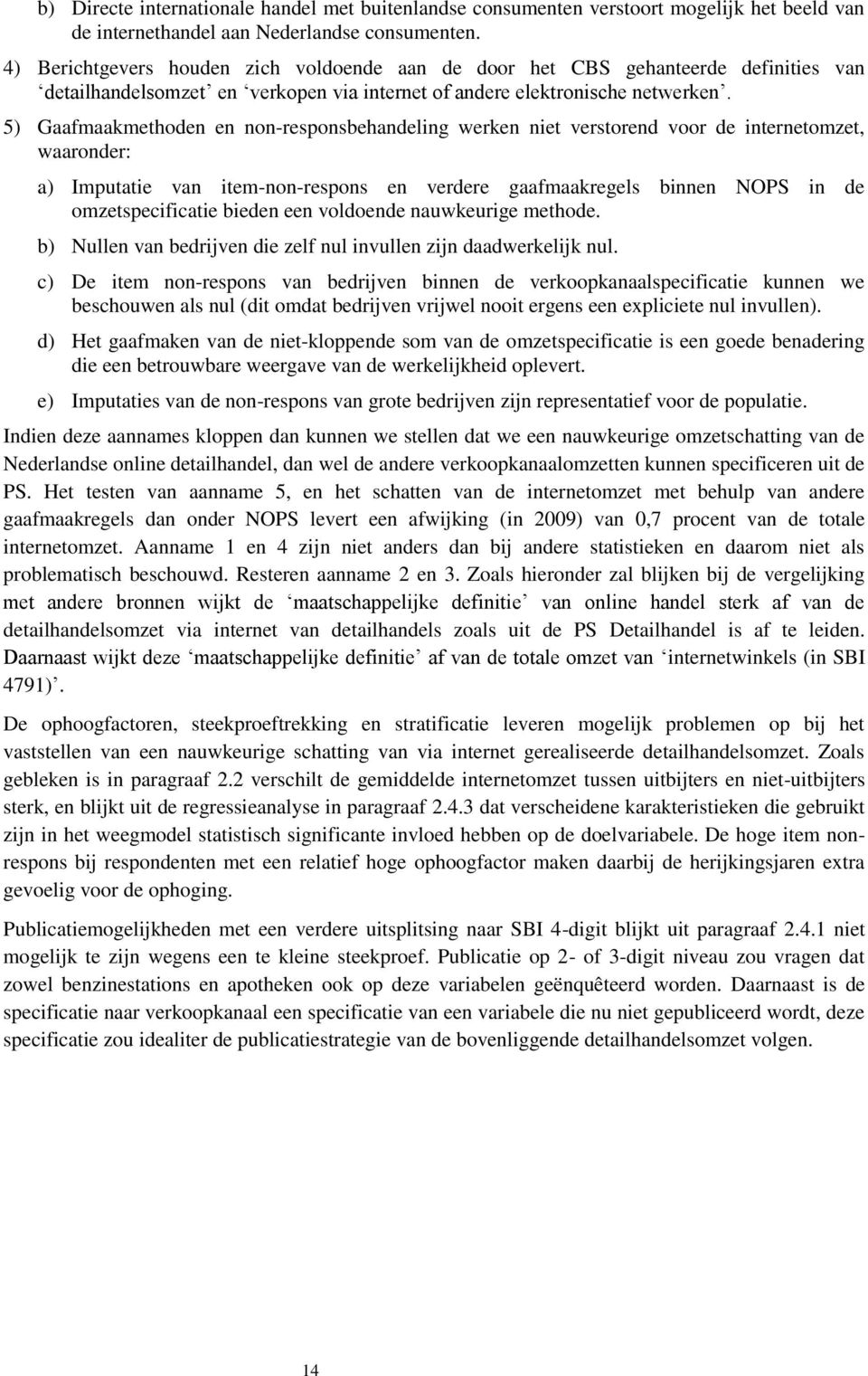 b) Directe internationale handel met buitenlandse consumenten verstoort mogelijk het beeld van de internethandel aan Nederlandse consumenten.

4) Berichtgevers houden zich voldoende aan de door het CBS gehanteerde definities van ‘detailhandelsomzet’ en ‘verkopen via internet of andere elektronische netwerken’.

5) Gaafmaakmethoden en non-responsbehandeling werken niet verstorend voor de internetomzet, waaronder:

a) Imputatie van item-non-respons en verdere gaafmaakregels binnen NOPS in de omzetspecificatie bieden een voldoende nauwkeurige methode.

b) Nullen van bedrijven die zelf nul invullen zijn daadwerkelijk nul.

c) De item non-respons van bedrijven binnen de verkoopkanaalspecificatie kunnen we beschouwen als nul (dit omdat bedrijven vrijwel nooit ergens een expliciete nul invullen).

d) Het gaafmaken van de niet-kloppende som van de omzetspecificatie is een goede benadering die een betrouwbare weergave van de werkelijkheid oplevert.

e) Imputaties van de non-respons van grote bedrijven zijn representatief voor de populatie.

Indien deze aannames kloppen dan kunnen we stellen dat we een nauwkeurige omzetschatting van de Nederlandse online detailhandel, dan wel de andere verkoopkanaalomzetten kunnen specificeren uit de PS. Het testen van aanname 5, en het schatten van de internetomzet met behulp van andere gaafmaakregels dan onder NOPS levert een afwijking (in 2009) van 0,7 procent van de totale internetomzet. Aanname 1 en 4 zijn niet anders dan bij andere statistieken en daarom niet als problematisch beschouwd. Resteren aanname 2 en 3. Zoals hieronder zal blijken bij de vergelijking met andere bronnen wijkt de ‘maatschappelijke definitie’ van online handel sterk af van de detailhandelsomzet via internet van detailhandels zoals uit de PS Detailhandel is af te leiden. Daarnaast wijkt deze ‘maatschappelijke definitie’ af van de totale omzet van ‘internetwinkels (in SBI 4791)’.

De ophoogfactoren, steekproeftrekking en stratificatie leveren mogelijk problemen op bij het vaststellen van een nauwkeurige schatting van via internet gerealiseerde detailhandelsomzet. Zoals gebleken is in paragraaf 2.2 verschilt de gemiddelde internetomzet tussen uitbijters en niet-uitbijters sterk, en blijkt uit de regressieanalyse in paragraaf 2.4.3 dat verscheidene karakteristieken die gebruikt zijn in het weegmodel statistisch significante invloed hebben op de doelvariabele. De hoge item non-respons bij respondenten met een relatief hoge ophoogfactor maken daarbij de herijkingsjaren extra gevoelig voor de ophoging.

Publicatiemogelijkheden met een verdere uitsplitsing naar SBI 4-digit blijkt uit paragraaf 2.4.1 niet mogelijk te zijn wegens een te kleine steekproef. Publicatie op 2- of 3-digit niveau zou vragen dat zowel benzinestations en apotheken ook op deze variabelen geënquêteerd worden. Daarnaast is de specificatie naar verkoopkanaal een specificatie van een variabele die nu niet gepubliceerd wordt, deze specificatie zou idealiter de publicatiestrategie van de bovenliggende detailhandelsomzet volgen.

14